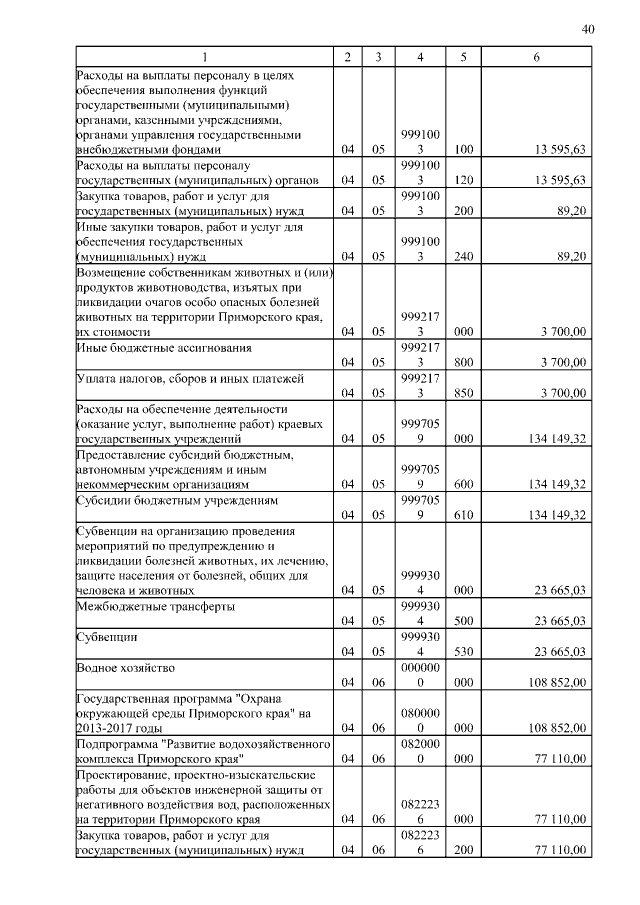 40

| 1 | 2 | 3 | 4 | 5 | 6 |
|---|---|---|---|---|---|
| Расходы на выплаты персоналу в целях обеспечения выполнения функций государственными (муниципальными) органами, казенными учреждениями, органами управления государственными внебюджетными фондами | 04 | 05 | 9991003 | 100 | 13 595,63 |
| Расходы на выплаты персоналу государственных (муниципальных) органов | 04 | 05 | 9991003 | 120 | 13 595,63 |
| Закупка товаров, работ и услуг для государственных (муниципальных) нужд | 04 | 05 | 9991003 | 200 | 89,20 |
| Иные закупки товаров, работ и услуг для обеспечения государственных (муниципальных) нужд | 04 | 05 | 9991003 | 240 | 89,20 |
| Возмещение собственникам животных и (или) продуктов животноводства, изъятых при ликвидации очагов особо опасных болезней животных на территории Приморского края, их стоимости | 04 | 05 | 9992173 | 000 | 3 700,00 |
| Иные бюджетные ассигнования | 04 | 05 | 9992173 | 800 | 3 700,00 |
| Уплата налогов, сборов и иных платежей | 04 | 05 | 9992173 | 850 | 3 700,00 |
| Расходы на обеспечение деятельности (оказание услуг, выполнение работ) краевых государственных учреждений | 04 | 05 | 9997059 | 000 | 134 149,32 |
| Предоставление субсидий бюджетным, автономным учреждениям и иным некоммерческим организациям | 04 | 05 | 9997059 | 600 | 134 149,32 |
| Субсидии бюджетным учреждениям | 04 | 05 | 9997059 | 610 | 134 149,32 |
| Субвенции на организацию проведения мероприятий по предупреждению и ликвидации болезней животных, их лечению, защите населения от болезней, общих для человека и животных | 04 | 05 | 9999304 | 000 | 23 665,03 |
| Межбюджетные трансферты | 04 | 05 | 9999304 | 500 | 23 665,03 |
| Субвенции | 04 | 05 | 9999304 | 530 | 23 665,03 |
| Водное хозяйство | 04 | 06 | 0000000 | 000 | 108 852,00 |
| Государственная программа "Охрана окружающей среды Приморского края" на 2013-2017 годы | 04 | 06 | 0800000 | 000 | 108 852,00 |
| Подпрограмма "Развитие водохозяйственного комплекса Приморского края" | 04 | 06 | 0820000 | 000 | 77 110,00 |
| Проектирование, проектно-изыскательские работы для объектов инженерной защиты от негативного воздействия вод, расположенных на территории Приморского края | 04 | 06 | 0822236 | 000 | 77 110,00 |
| Закупка товаров, работ и услуг для государственных (муниципальных) нужд | 04 | 06 | 0822236 | 200 | 77 110,00 |